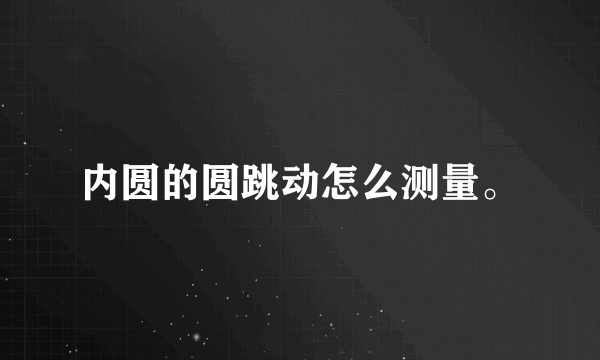 内圆的圆跳动怎么测量。